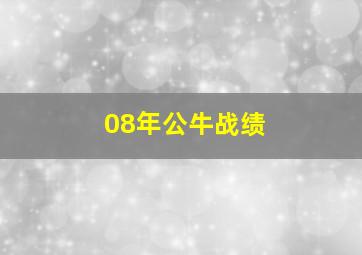 08年公牛战绩